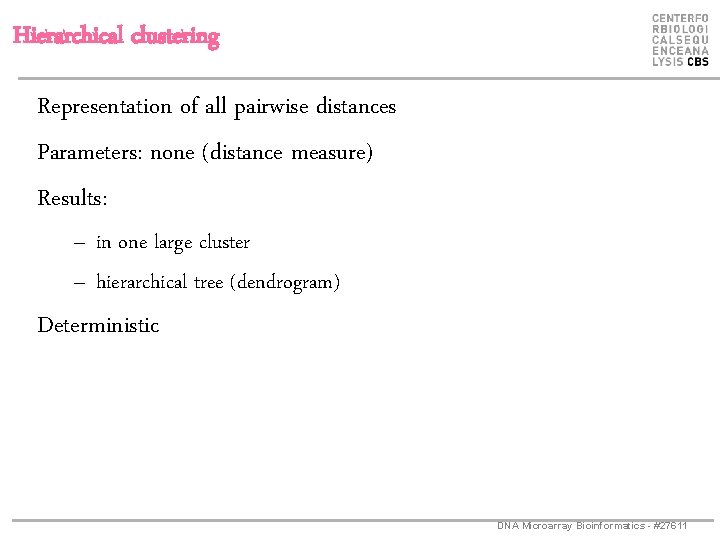 Hierarchical clustering

CENTERFO
RBIOLOGI
CALSEQU
ENCEANA
LYSIS CBS

Representation of all pairwise distances

Parameters: none (distance measure)

Results:

– in one large cluster

– hierarchical tree (dendrogram)

Deterministic

DNA Microarray Bioinformatics - #27611